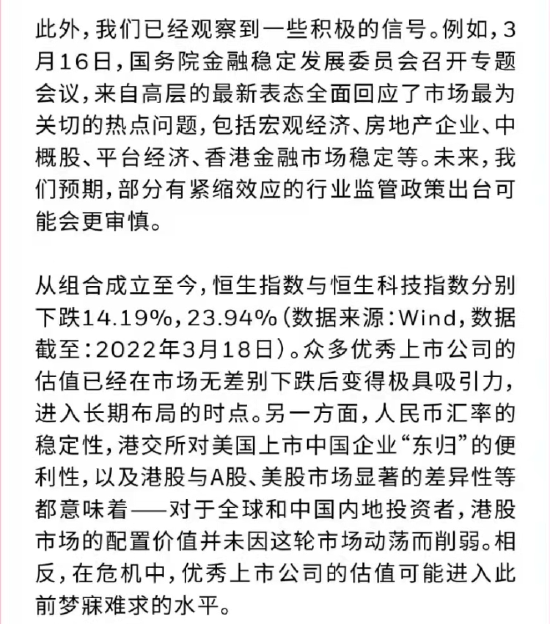 此外，我们已经观察到一些积极的信号。例如，3月16日，国务院金融稳定发展委员会召开专题会议，来自高层的最新表态全面回应了市场最为关切的热点问题，包括宏观经济、房地产企业、中概股、平台经济、香港金融市场稳定等。未来，我们预期，部分有紧缩效应的行业监管政策出台可能会更审慎。

从组合成立至今，恒生指数与恒生科技指数分别下跌14.19%，23.94%（数据来源：Wind，数据截至：2022年3月18日）。众多优秀上市公司的估值已经在市场无差别下跌后变得极具吸引力，进入长期布局的时点。另一方面，人民币汇率的稳定性，港交所对美国上市中国企业“东归”的便利性，以及港股与A股、美股市场显著的差异性等都意味着——对于全球和中国内地投资者，港股市场的配置价值并未因这轮市场动荡而削弱。相反，在危机中，优秀上市公司的估值可能进入此前梦寐难求的水平。